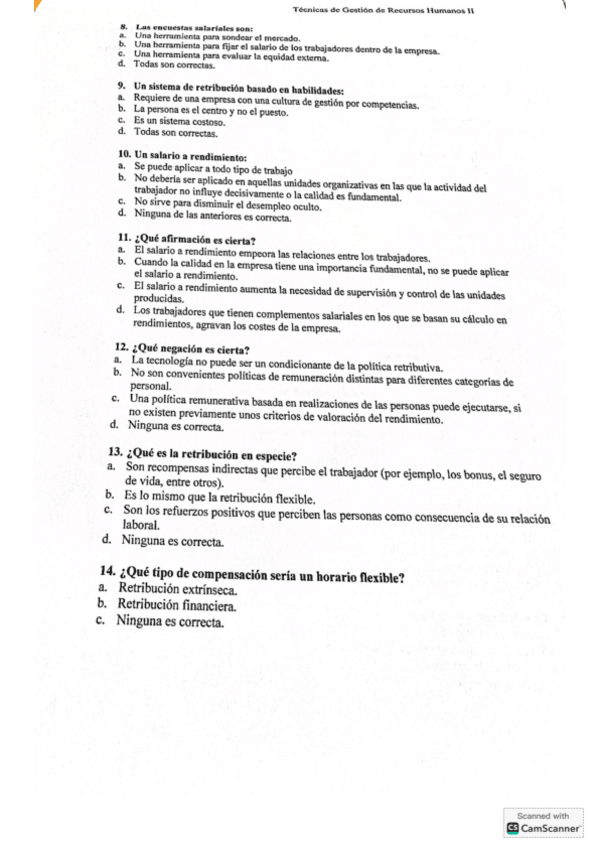 Técnicas de Gestión de Recursos Humanos II

8. Las encuestas salariales son:
a. Una herramienta para sondear el mercado.
b. Una herramienta para fijar el salario de los trabajadores dentro de la empresa.
c. Una herramienta para evaluar la equidad externa.
d. Todas son correctas.

9. Un sistema de retribución basado en habilidades:
a. Requiere de una empresa con una cultura de gestión por competencias.
b. La persona es el centro y no el puesto.
c. Es un sistema costoso.
d. Todas son correctas.

10. Un salario a rendimiento:
a. Se puede aplicar a todo tipo de trabajo
b. No debería ser aplicado en aquellas unidades organizativas en las que la actividad del trabajador no influye decisivamente o la calidad es fundamental.
c. No sirve para disminuir el desempleo oculto.
d. Ninguna de las anteriores es correcta.

11. ¿Qué afirmación es cierta?
a. El salario a rendimiento empeora las relaciones entre los trabajadores.
b. Cuando la calidad en la empresa tiene una importancia fundamental, no se puede aplicar el salario a rendimiento.
c. El salario a rendimiento aumenta la necesidad de supervisión y control de las unidades producidas.
d. Los trabajadores que tienen complementos salariales en los que se basan su cálculo en rendimientos, agravan los costes de la empresa.

12. ¿Qué negación es cierta?
a. La tecnología no puede ser un condicionante de la política retributiva.
b. No son convenientes políticas de remuneración distintas para diferentes categorías de personal.
c. Una política remunerativa basada en realizaciones de las personas puede ejecutarse, si no existen previamente unos criterios de valoración del rendimiento.
d. Ninguna es correcta.

13. ¿Qué es la retribución en especie?
a. Son recompensas indirectas que percibe el trabajador (por ejemplo, los bonus, el seguro de vida, entre otros).
b. Es lo mismo que la retribución flexible.
c. Son los refuerzos positivos que perciben las personas como consecuencia de su relación laboral.
d. Ninguna es correcta.

14. ¿Qué tipo de compensación sería un horario flexible?
a. Retribución extrínseca.
b. Retribución financiera.
c. Ninguna es correcta.

Scanned with
CamScanner